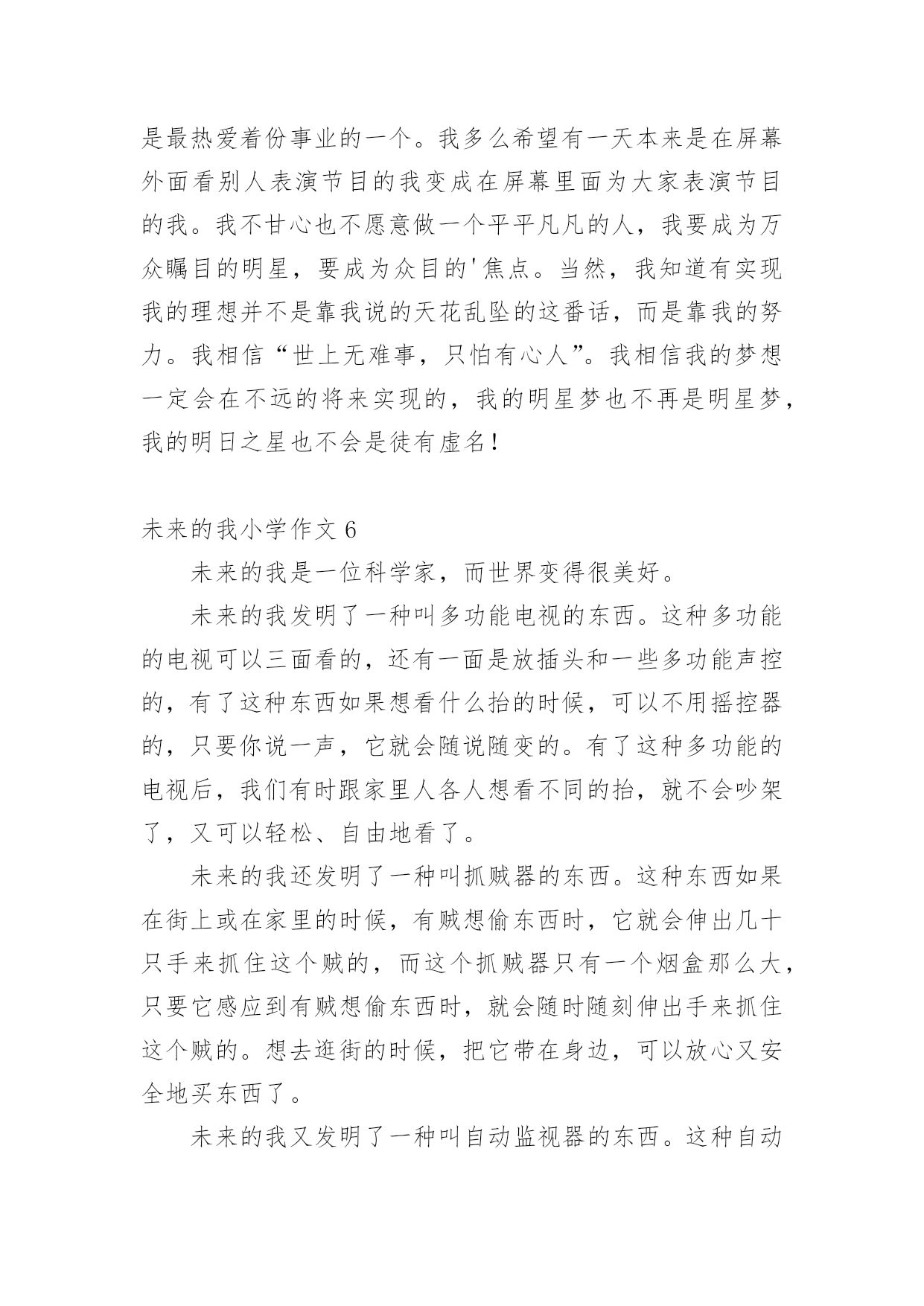 是最热爱着份事业的一个。我多么希望有一天本来是在屏幕外面看别人表演节目的我变成在屏幕里面为大家表演节目的我。我不甘心也不愿意做一个平平凡凡的人，我要成为万众瞩目的明星，要成为众目的'焦点。当然，我知道有实现我的理想并不是靠我说的天花乱坠的这番话，而是靠我的努力。我相信“世上无难事，只怕有心人”。我相信我的梦想一定会在不远的将来实现的，我的明星梦也不再是明星梦，我的明日之星也不会是徒有虚名！

未来的我小学作文 6

未来的我是一位科学家，而世界变得很美好。

未来的我发明了一种叫多功能电视的东西。这种多功能的电视可以三面看的，还有一面是放插头和一些多功能声控的，有了这种东西如果想看什么抬的时候，可以不用摇控器的，只要你说一声，它就会随说随变的。有了这种多功能的电视后，我们有时跟家里人各人想看不同的抬，就不会吵架了，又可以轻松、自由地看了。

未来的我还发明了一种叫抓贼器的东西。这种东西如果在街上或在家里的时候，有贼想偷东西时，它就会伸出几十只手来抓住这个贼的，而这个抓贼器只有一个烟盒那么大，只要它感应到有贼想偷东西时，就会随时随刻伸出手来抓住这个贼的。想去逛街的时候，把它带在身边，可以放心又安全地买东西了。

未来的我又发明了一种叫自动监视器的东西。这种自动